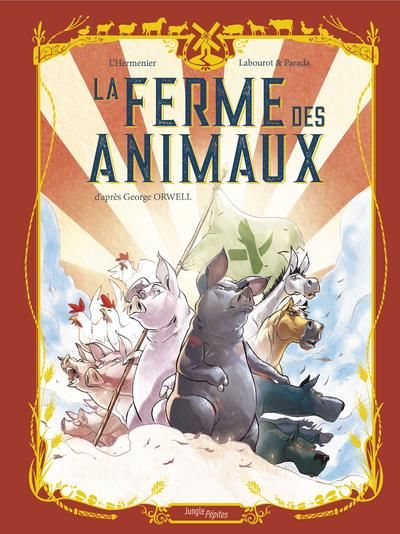 L'Hermenier

Labourot & Parada

LA FERME DES ANIMAUX

d'après George ORWELL

Jungle Pépites